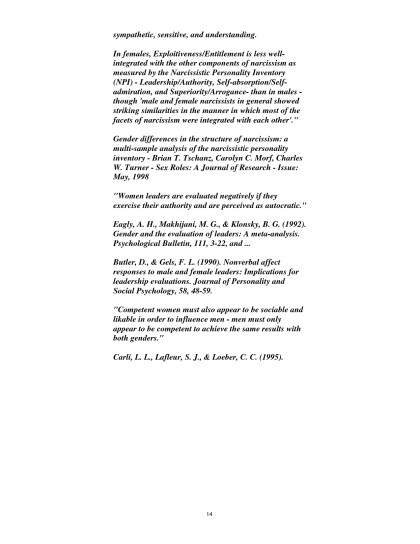 sympathetic, sensitive, and understanding.

In females, Exploitiveness/Entitlement is less well-integrated with the other components of narcissism as measured by the Narcissistic Personality Inventory (NPI) - Leadership/Authority, Self-absorption/Self-admiration, and Superiority/Arrogance- than in males - though 'male and female narcissists in general showed striking similarities in the manner in which most of the facets of narcissism were integrated with each other'."

Gender differences in the structure of narcissism: a multi-sample analysis of the narcissistic personality inventory - Brian T. Tschanz, Carolyn C. Morf, Charles W. Turner - Sex Roles: A Journal of Research - Issue: May, 1998

"Women leaders are evaluated negatively if they exercise their authority and are perceived as autocratic."

Eagly, A. H., Makhijani, M. G., & Klonsky, B. G. (1992). Gender and the evaluation of leaders: A meta-analysis. Psychological Bulletin, 111, 3-22, and ...

Butler, D., & Gels, F. L. (1990). Nonverbal affect responses to male and female leaders: Implications for leadership evaluations. Journal of Personality and Social Psychology, 58, 48-59.

"Competent women must also appear to be sociable and likable in order to influence men - men must only appear to be competent to achieve the same results with both genders."

Carli, L. L., Lafleur, S. J., & Loeber, C. C. (1995).

14